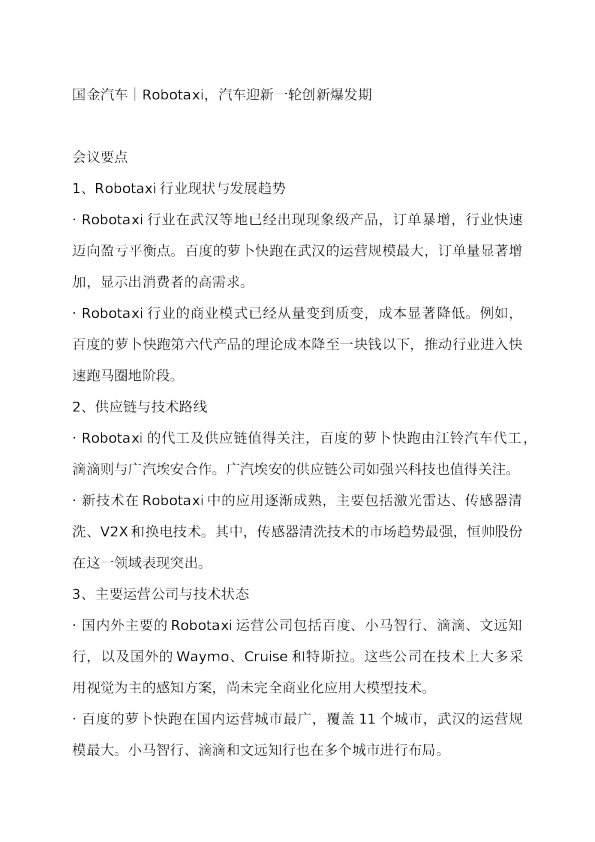 国金汽车｜Robotaxi，汽车迎新一轮创新爆发期

会议要点

1、Robotaxi 行业现状与发展趋势

· Robotaxi 行业在武汉等地已经出现现象级产品，订单暴增，行业快速迈向盈亏平衡点。百度的萝卜快跑在武汉的运营规模最大，订单量显著增加，显示出消费者的高需求。

· Robotaxi 行业的商业模式已经从量变到质变，成本显著降低。例如，百度的萝卜快跑第六代产品的理论成本降至一块钱以下，推动行业进入快速跑马圈地阶段。

2、供应链与技术路线

· Robotaxi 的代工及供应链值得关注，百度的萝卜快跑由江铃汽车代工，滴滴则与广汽埃安合作。广汽埃安的供应链公司如强兴科技也值得关注。

· 新技术在 Robotaxi 中的应用逐渐成熟，主要包括激光雷达、传感器清洗、V2X 和换电技术。其中，传感器清洗技术的市场趋势最强，恒帅股份在这一领域表现突出。

3、主要运营公司与技术状态

· 国内外主要的 Robotaxi 运营公司包括百度、小马智行、滴滴、文远知行，以及国外的 Waymo、Cruise 和特斯拉。这些公司在技术上大多采用视觉为主的感知方案，尚未完全商业化应用大模型技术。

· 百度的萝卜快跑在国内运营城市最广，覆盖 11 个城市，武汉的运营规模最大。小马智行、滴滴和文远知行也在多个城市进行布局。